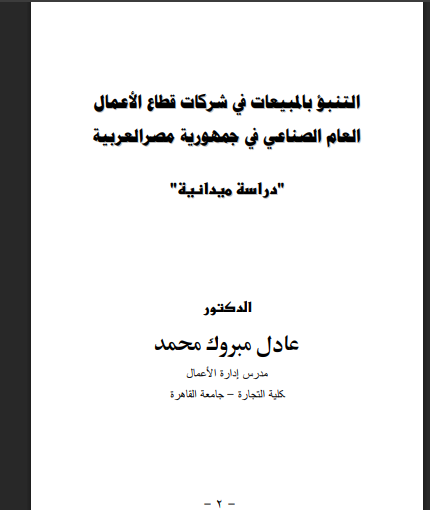 التنبؤ بالمبيعات في شركات قطاع الأعمال العام الصناعي في جمهورية مصرالعربية

"دراسة ميدانية"

الدكتور

عادل مبروك محمد

مدرس إدارة الأعمال

كلية التجارة – جامعة القاهرة

– ٢ –